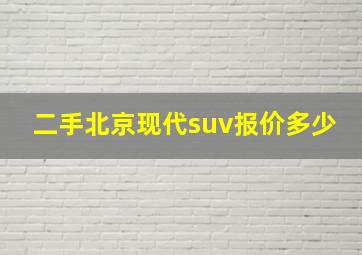 二手北京现代suv报价多少